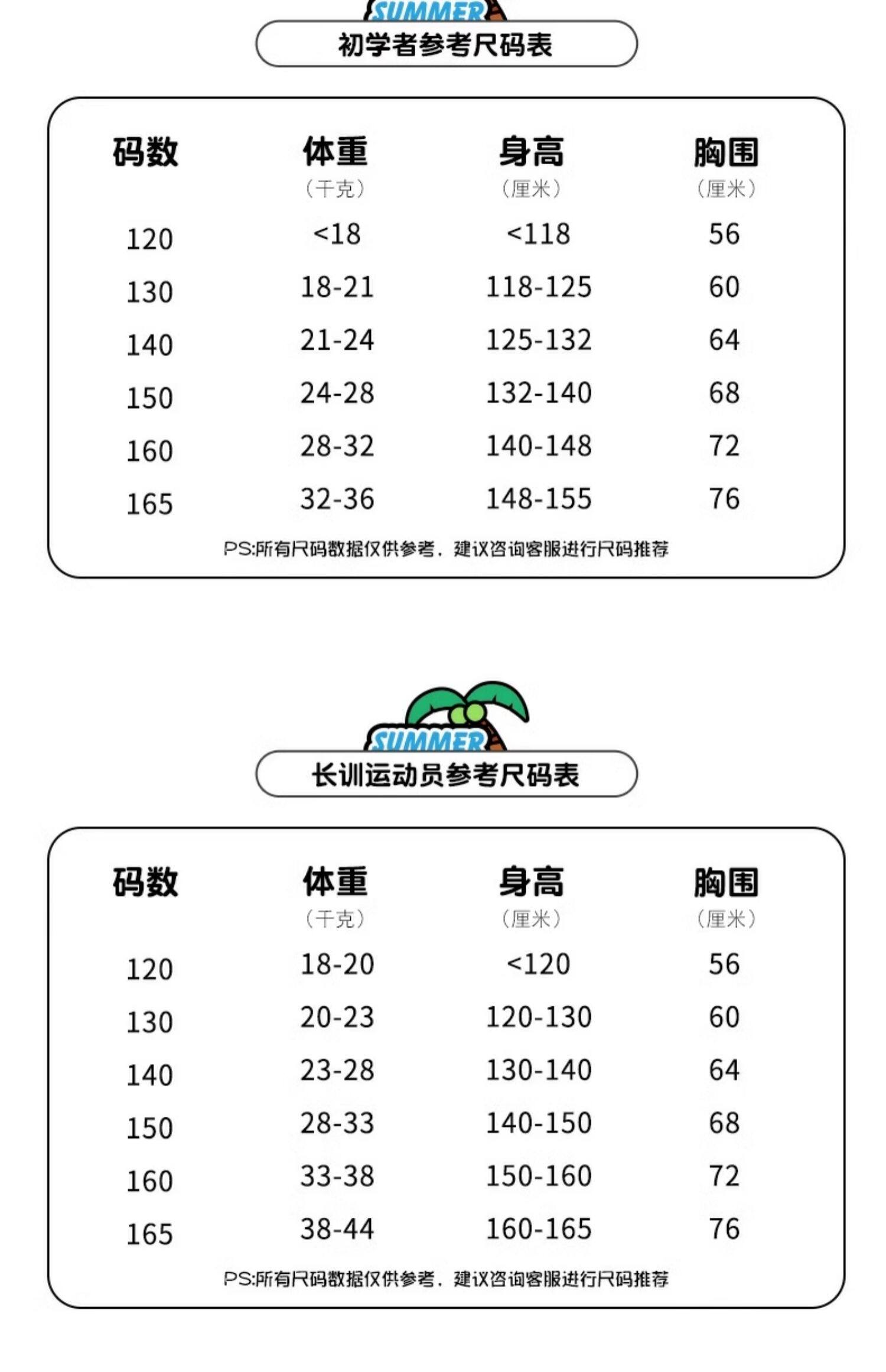 SUMMER

初学者参考尺码表

| 码数 | 体重（千克） | 身高（厘米） | 胸围（厘米） |
|---|---|---|---|
| 120 | <18 | <118 | 56 |
| 130 | 18-21 | 118-125 | 60 |
| 140 | 21-24 | 125-132 | 64 |
| 150 | 24-28 | 132-140 | 68 |
| 160 | 28-32 | 140-148 | 72 |
| 165 | 32-36 | 148-155 | 76 |

PS:所有尺码数据仅供参考，建议咨询客服进行尺码推荐

SUMMER

长训运动员参考尺码表

| 码数 | 体重（千克） | 身高（厘米） | 胸围（厘米） |
|---|---|---|---|
| 120 | 18-20 | <120 | 56 |
| 130 | 20-23 | 120-130 | 60 |
| 140 | 23-28 | 130-140 | 64 |
| 150 | 28-33 | 140-150 | 68 |
| 160 | 33-38 | 150-160 | 72 |
| 165 | 38-44 | 160-165 | 76 |

PS:所有尺码数据仅供参考，建议咨询客服进行尺码推荐